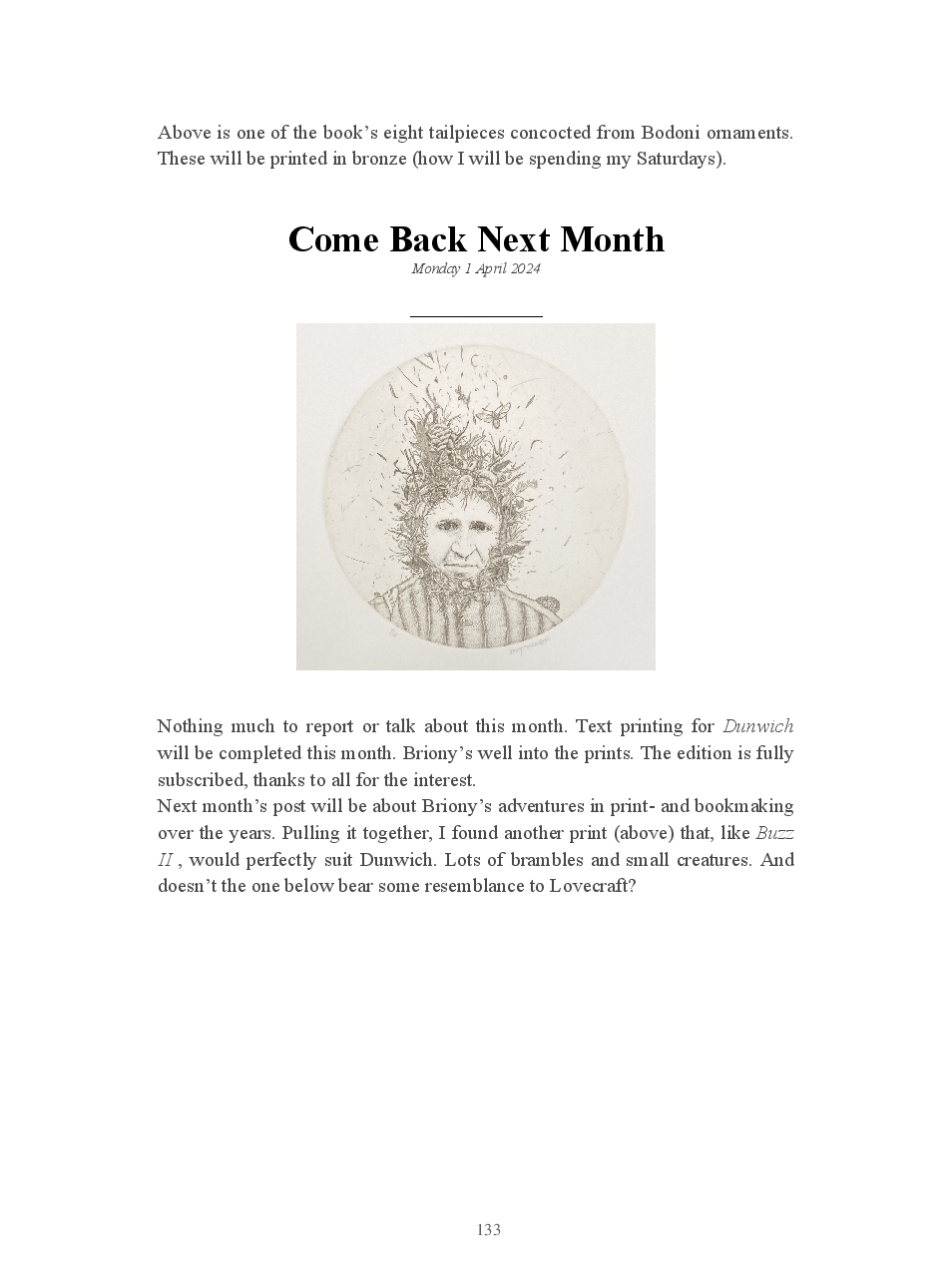 Above is one of the book's eight tailpieces concocted from Bodoni ornaments. These will be printed in bronze (how I will be spending my Saturdays).

Come Back Next Month

Monday 1 April 2024

Nothing much to report or talk about this month. Text printing for Dunwich will be completed this month. Briony's well into the prints. The edition is fully subscribed, thanks to all for the interest.
Next month's post will be about Briony's adventures in print- and bookmaking over the years. Pulling it together, I found another print (above) that, like Buzz II , would perfectly suit Dunwich. Lots of brambles and small creatures. And doesn't the one below bear some resemblance to Lovecraft?

133